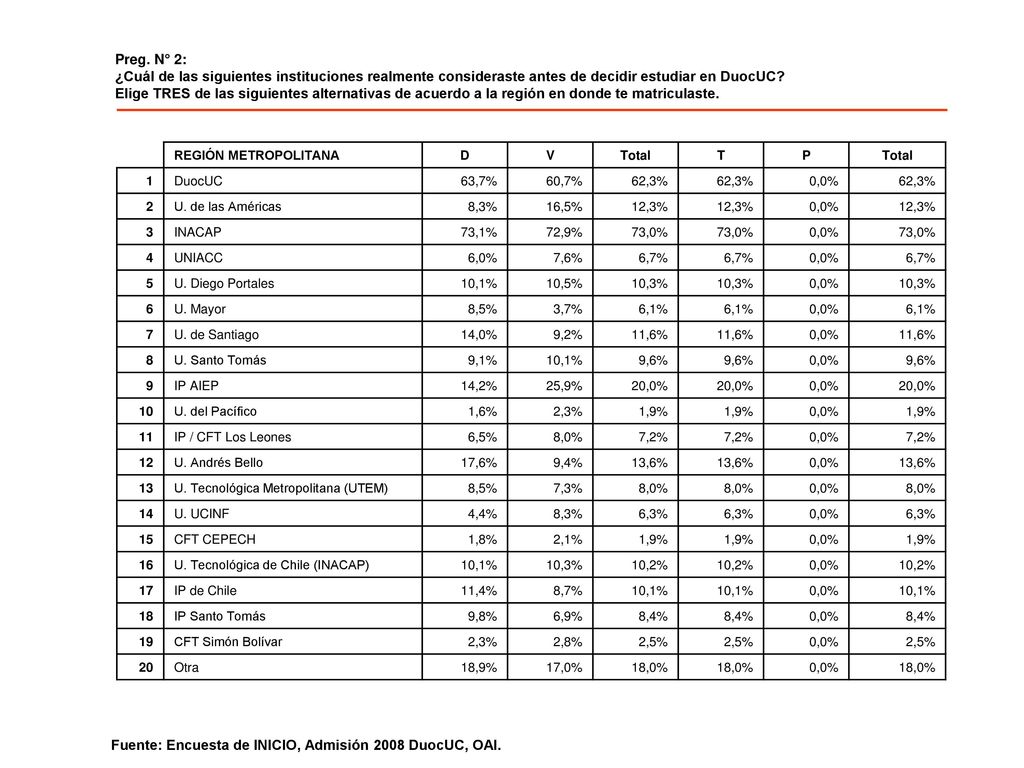 Preg. N° 2:
¿Cuál de las siguientes instituciones realmente consideraste antes de decidir estudiar en DuocUC? Elige TRES de las siguientes alternativas de acuerdo a la región en donde te matriculaste.

| | REGIÓN METROPOLITANA | D | V | Total | T | P | Total |
|---|---|---|---|---|---|---|---|
| 1 | DuocUC | 63,7% | 60,7% | 62,3% | 62,3% | 0,0% | 62,3% |
| 2 | U. de las Américas | 8,3% | 16,5% | 12,3% | 12,3% | 0,0% | 12,3% |
| 3 | INACAP | 73,1% | 72,9% | 73,0% | 73,0% | 0,0% | 73,0% |
| 4 | UNIACC | 6,0% | 7,6% | 6,7% | 6,7% | 0,0% | 6,7% |
| 5 | U. Diego Portales | 10,1% | 10,5% | 10,3% | 10,3% | 0,0% | 10,3% |
| 6 | U. Mayor | 8,5% | 3,7% | 6,1% | 6,1% | 0,0% | 6,1% |
| 7 | U. de Santiago | 14,0% | 9,2% | 11,6% | 11,6% | 0,0% | 11,6% |
| 8 | U. Santo Tomás | 9,1% | 10,1% | 9,6% | 9,6% | 0,0% | 9,6% |
| 9 | IP AIEP | 14,2% | 25,9% | 20,0% | 20,0% | 0,0% | 20,0% |
| 10 | U. del Pacífico | 1,6% | 2,3% | 1,9% | 1,9% | 0,0% | 1,9% |
| 11 | IP / CFT Los Leones | 6,5% | 8,0% | 7,2% | 7,2% | 0,0% | 7,2% |
| 12 | U. Andrés Bello | 17,6% | 9,4% | 13,6% | 13,6% | 0,0% | 13,6% |
| 13 | U. Tecnológica Metropolitana (UTEM) | 8,5% | 7,3% | 8,0% | 8,0% | 0,0% | 8,0% |
| 14 | U. UCINF | 4,4% | 8,3% | 6,3% | 6,3% | 0,0% | 6,3% |
| 15 | CFT CEPECH | 1,8% | 2,1% | 1,9% | 1,9% | 0,0% | 1,9% |
| 16 | U. Tecnológica de Chile (INACAP) | 10,1% | 10,3% | 10,2% | 10,2% | 0,0% | 10,2% |
| 17 | IP de Chile | 11,4% | 8,7% | 10,1% | 10,1% | 0,0% | 10,1% |
| 18 | IP Santo Tomás | 9,8% | 6,9% | 8,4% | 8,4% | 0,0% | 8,4% |
| 19 | CFT Simón Bolívar | 2,3% | 2,8% | 2,5% | 2,5% | 0,0% | 2,5% |
| 20 | Otra | 18,9% | 17,0% | 18,0% | 18,0% | 0,0% | 18,0% |

Fuente: Encuesta de INICIO, Admisión 2008 DuocUC, OAI.